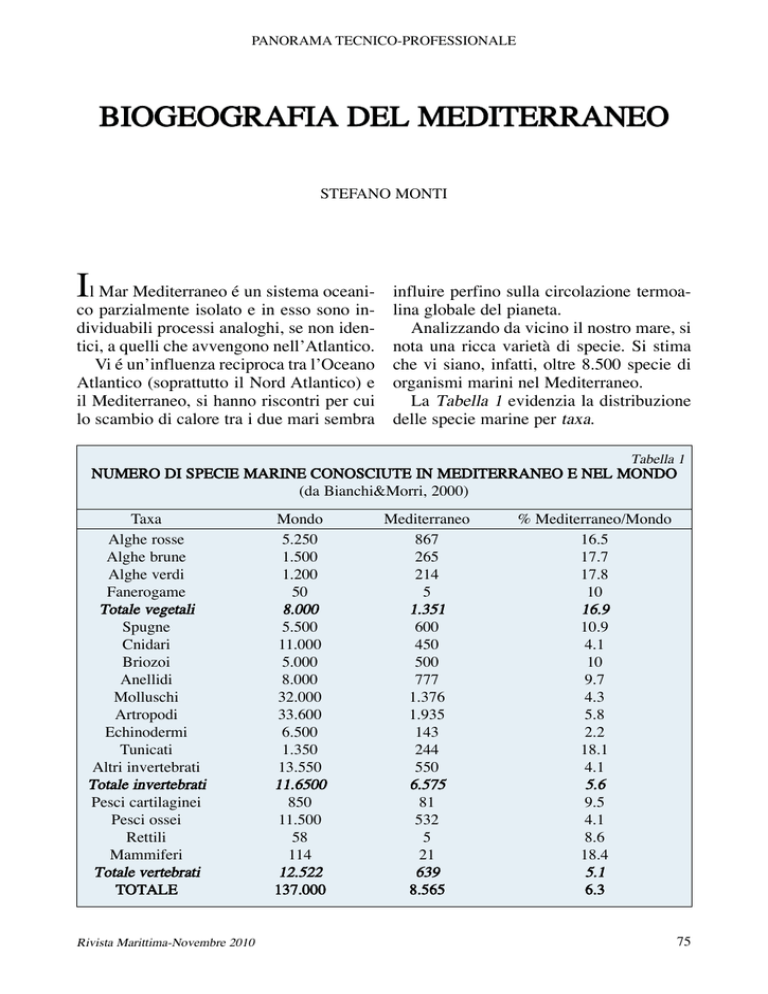 PANORAMA TECNICO-PROFESSIONALE

BIOGEOGRAFIA DEL MEDITERRANEO

STEFANO MONTI

Il Mar Mediterraneo é un sistema oceanico parzialmente isolato e in esso sono individuabili processi analoghi, se non identici, a quelli che avvengono nell'Atlantico.

Vi é un'influenza reciproca tra l'Oceano Atlantico (soprattutto il Nord Atlantico) e il Mediterraneo, si hanno riscontri per cui lo scambio di calore tra i due mari sembra influire perfino sulla circolazione termoalina globale del pianeta.

Analizzando da vicino il nostro mare, si nota una ricca varietà di specie. Si stima che vi siano, infatti, oltre 8.500 specie di organismi marini nel Mediterraneo.

La Tabella 1 evidenzia la distribuzione delle specie marine per taxa.

Tabella 1
NUMERO DI SPECIE MARINE CONOSCIUTE IN MEDITERRANEO E NEL MONDO
(da Bianchi&Morri, 2000)

| Taxa | Mondo | Mediterraneo | % Mediterraneo/Mondo |
|---|---|---|---|
| Alghe rosse | 5.250 | 867 | 16.5 |
| Alghe brune | 1.500 | 265 | 17.7 |
| Alghe verdi | 1.200 | 214 | 17.8 |
| Fanerogame | 50 | 5 | 10 |
| Totale vegetali | 8.000 | 1.351 | 16.9 |
| Spugne | 5.500 | 600 | 10.9 |
| Cnidari | 11.000 | 450 | 4.1 |
| Briozoi | 5.000 | 500 | 10 |
| Anellidi | 8.000 | 777 | 9.7 |
| Molluschi | 32.000 | 1.376 | 4.3 |
| Artropodi | 33.600 | 1.935 | 5.8 |
| Echinodermi | 6.500 | 143 | 2.2 |
| Tunicati | 1.350 | 244 | 18.1 |
| Altri invertebrati | 13.550 | 550 | 4.1 |
| Totale invertebrati | 11.6500 | 6.575 | 5.6 |
| Pesci cartilaginei | 850 | 81 | 9.5 |
| Pesci ossei | 11.500 | 532 | 4.1 |
| Rettili | 58 | 5 | 8.6 |
| Mammiferi | 114 | 21 | 18.4 |
| Totale vertebrati | 12.522 | 639 | 5.1 |
| TOTALE | 137.000 | 8.565 | 6.3 |

Rivista Marittima-Novembre 2010

75